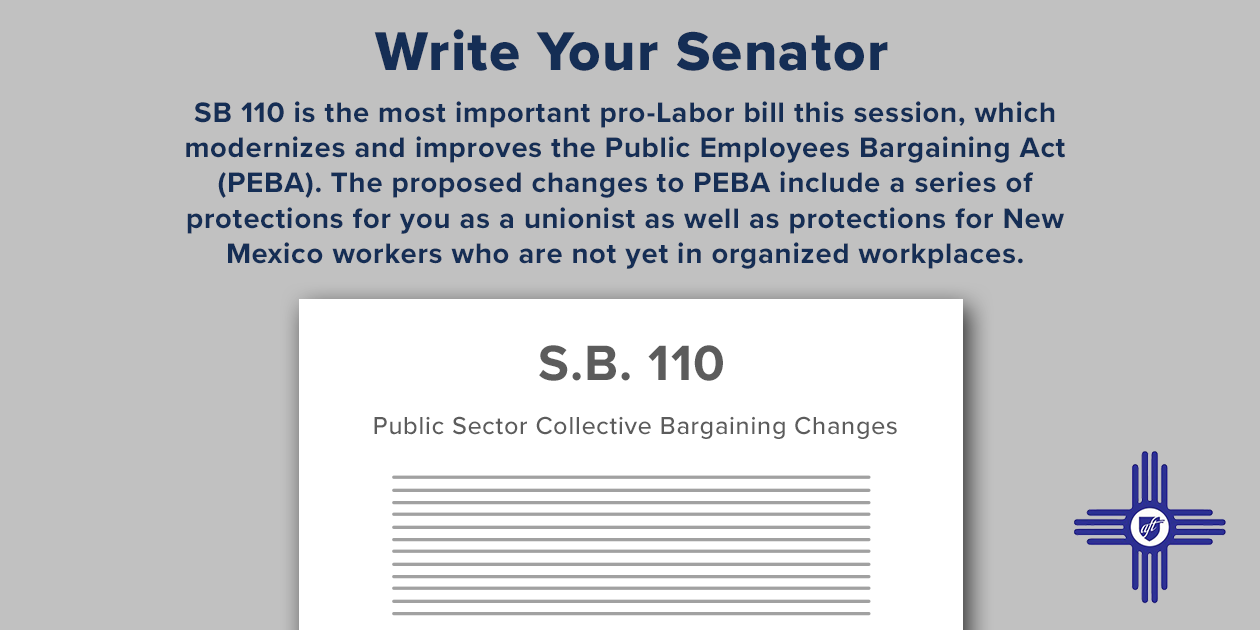 Write Your Senator

SB 110 is the most important pro-Labor bill this session, which modernizes and improves the Public Employees Bargaining Act (PEBA). The proposed changes to PEBA include a series of protections for you as a unionist as well as protections for New Mexico workers who are not yet in organized workplaces.

S.B. 110

Public Sector Collective Bargaining Changes

aft